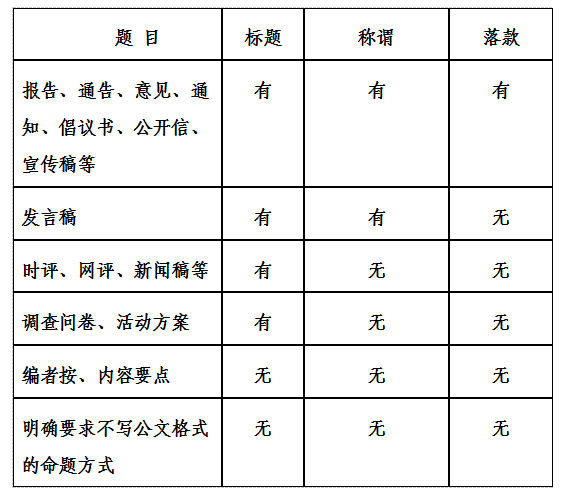 | 题 目 | 标题 | 称谓 | 落款 |
|---|---|---|---|
| 报告、通告、意见、通知、倡议书、公开信、宣传稿等 | 有 | 有 | 有 |
| 发言稿 | 有 | 有 | 无 |
| 时评、网评、新闻稿等 | 有 | 无 | 无 |
| 调查问卷、活动方案 | 有 | 无 | 无 |
| 编者按、内容要点 | 无 | 无 | 无 |
| 明确要求不写公文格式的命题方式 | 无 | 无 | 无 |